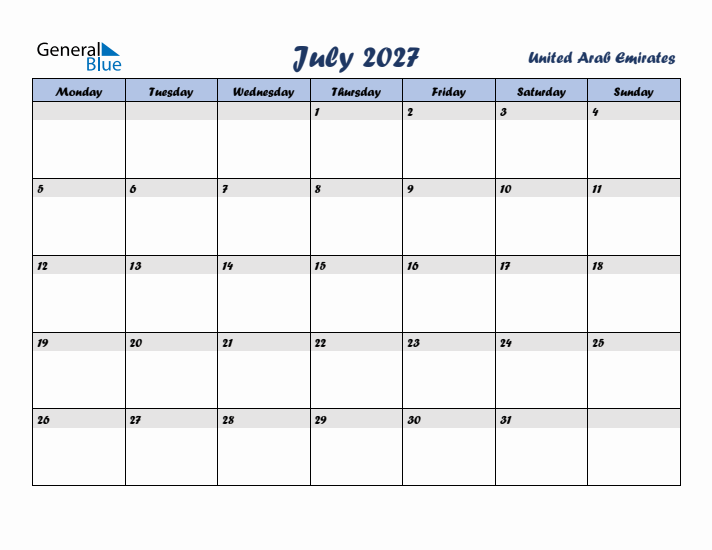 General Blue

July 2027

United Arab Emirates

| Monday | Tuesday | Wednesday | Thursday | Friday | Saturday | Sunday |
|---|---|---|---|---|---|---|
| | | | 1 | 2 | 3 | 4 |
| 5 | 6 | 7 | 8 | 9 | 10 | 11 |
| 12 | 13 | 14 | 15 | 16 | 17 | 18 |
| 19 | 20 | 21 | 22 | 23 | 24 | 25 |
| 26 | 27 | 28 | 29 | 30 | 31 | |